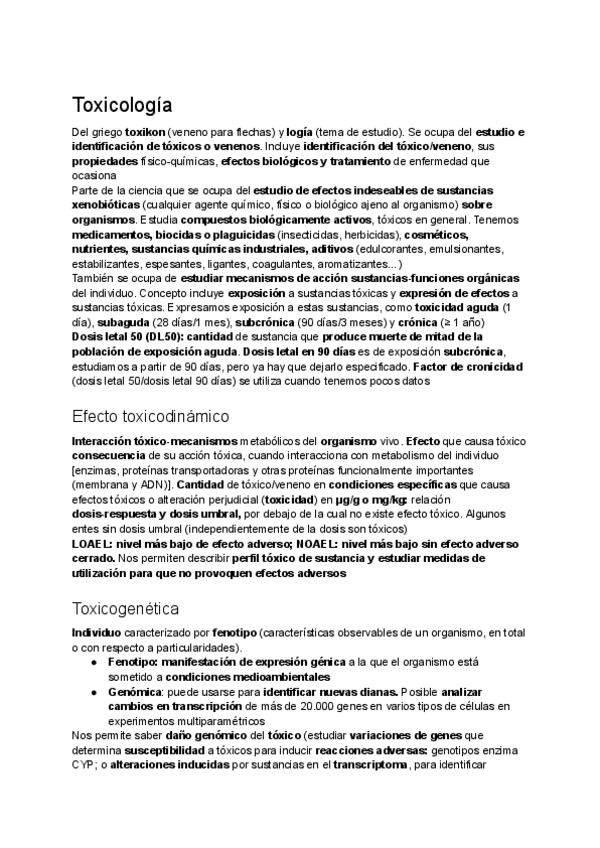 Toxicología

Del griego toxikon (veneno para flechas) y logía (tema de estudio). Se ocupa del estudio e identificación de tóxicos o venenos. Incluye identificación del tóxico/veneno, sus propiedades físico-químicas, efectos biológicos y tratamiento de enfermedad que ocasiona
Parte de la ciencia que se ocupa del estudio de efectos indeseables de sustancias xenobióticas (cualquier agente químico, físico o biológico ajeno al organismo) sobre organismos. Estudia compuestos biológicamente activos, tóxicos en general. Tenemos medicamentos, biocidas o plaguicidas (insecticidas, herbicidas), cosméticos, nutrientes, sustancias químicas industriales, aditivos (edulcorantes, emulsionantes, estabilizantes, espesantes, ligantes, coagulantes, aromatizantes...)
También se ocupa de estudiar mecanismos de acción sustancias-funciones orgánicas del individuo. Concepto incluye exposición a sustancias tóxicas y expresión de efectos a sustancias tóxicas. Expresamos exposición a estas sustancias, como toxicidad aguda (1 día), subaguda (28 días/1 mes), subcrónica (90 días/3 meses) y crónica (≥ 1 año)
Dosis letal 50 (DL50): cantidad de sustancia que produce muerte de mitad de la población de exposición aguda. Dosis letal en 90 días es de exposición subcrónica, estudiamos a partir de 90 días, pero ya hay que dejarlo especificado. Factor de cronicidad (dosis letal 50/dosis letal 90 días) se utiliza cuando tenemos pocos datos

Efecto toxicodinámico

Interacción tóxico-mecanismos metabólicos del organismo vivo. Efecto que causa tóxico consecuencia de su acción tóxica, cuando interacciona con metabolismo del individuo [enzimas, proteínas transportadoras y otras proteínas funcionalmente importantes (membrana y ADN)]. Cantidad de tóxico/veneno en condiciones específicas que causa efectos tóxicos o alteración perjudicial (toxicidad) en µg/g o mg/kg: relación dosis-respuesta y dosis umbral, por debajo de la cual no existe efecto tóxico. Algunos entes sin dosis umbral (independientemente de la dosis son tóxicos)
LOAEL: nivel más bajo de efecto adverso; NOAEL: nivel más bajo sin efecto adverso cerrado. Nos permiten describir perfil tóxico de sustancia y estudiar medidas de utilización para que no provoquen efectos adversos

Toxicogenética

Individuo caracterizado por fenotipo (características observables de un organismo, en total o con respecto a particularidades).
● Fenotipo: manifestación de expresión génica a la que el organismo está sometido a condiciones medioambientales
● Genómica: puede usarse para identificar nuevas dianas. Posible analizar cambios en transcripción de más de 20.000 genes en varios tipos de células en experimentos multiparamétricos
Nos permite saber daño genómico del tóxico (estudiar variaciones de genes que determina susceptibilidad a tóxicos para inducir reacciones adversas: genotipos enzima CYP; o alteraciones inducidas por sustancias en el transcriptoma, para identificar